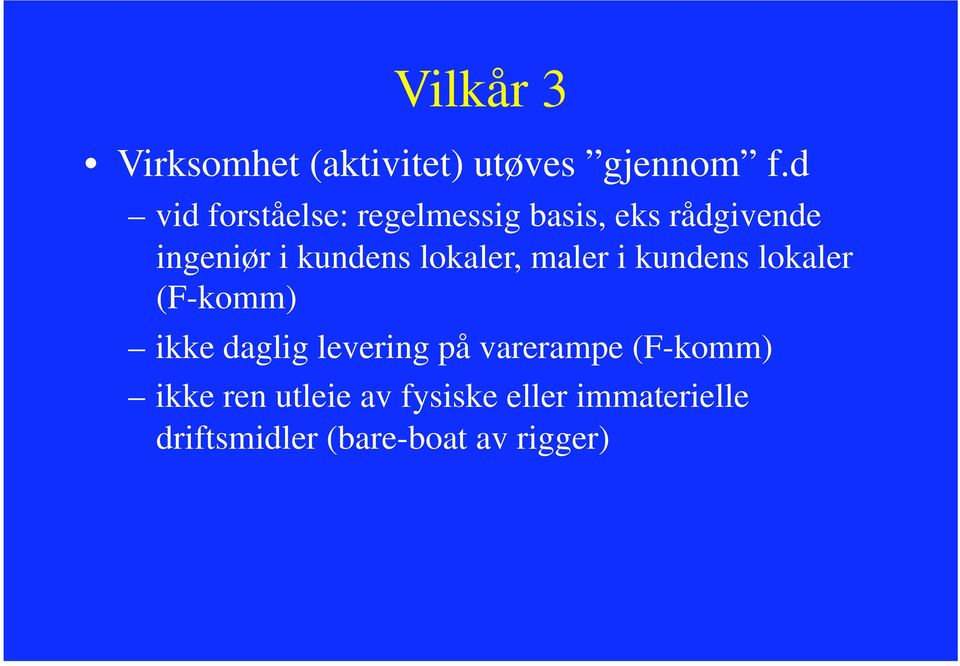 Vilkår 3

• Virksomhet (aktivitet) utøves ”gjennom” f.d

– vid forståelse: regelmessig basis, eks rådgivende ingeniør i kundens lokaler, maler i kundens lokaler (F-komm)

– ikke daglig levering på varerampe (F-komm)

– ikke ren utleie av fysiske eller immaterielle driftsmidler (bare-boat av rigger)